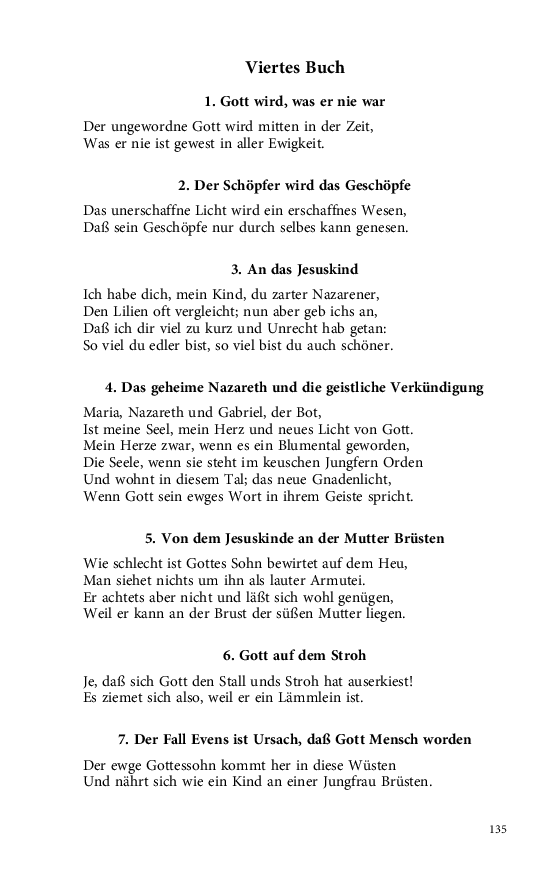 Viertes Buch

1. Gott wird, was er nie war

Der ungewordne Gott wird mitten in der Zeit,
Was er nie ist gewest in aller Ewigkeit.

2. Der Schöpfer wird das Geschöpfe

Das unerschaffne Licht wird ein erschaffnes Wesen,
Daß sein Geschöpfe nur durch selbes kann genesen.

3. An das Jesuskind

Ich habe dich, mein Kind, du zarter Nazarener,
Den Lilien oft vergleicht; nun aber geb ichs an,
Daß ich dir viel zu kurz und Unrecht hab getan:
So viel du edler bist, so viel bist du auch schöner.

4. Das geheime Nazareth und die geistliche Verkündigung

Maria, Nazareth und Gabriel, der Bot,
Ist meine Seel, mein Herz und neues Licht von Gott.
Mein Herze zwar, wenn es ein Blumental geworden,
Die Seele, wenn sie steht im keuschen Jungfern Orden
Und wohnt in diesem Tal; das neue Gnadenlicht,
Wenn Gott sein ewges Wort in ihrem Geiste spricht.

5. Von dem Jesuskinde an der Mutter Brüsten

Wie schlecht ist Gottes Sohn bewirtet auf dem Heu,
Man siehet nichts um ihn als lauter Armutei.
Er achtets aber nicht und läßt sich wohl genügen,
Weil er kann an der Brust der süßen Mutter liegen.

6. Gott auf dem Stroh

Je, daß sich Gott den Stall unds Stroh hat auserkiest!
Es ziemet sich also, weil er ein Lämmlein ist.

7. Der Fall Evens ist Ursach, daß Gott Mensch worden

Der ewge Gottessohn kommt her in diese Wüsten
Und nährt sich wie ein Kind an einer Jungfrau Brüsten.

135